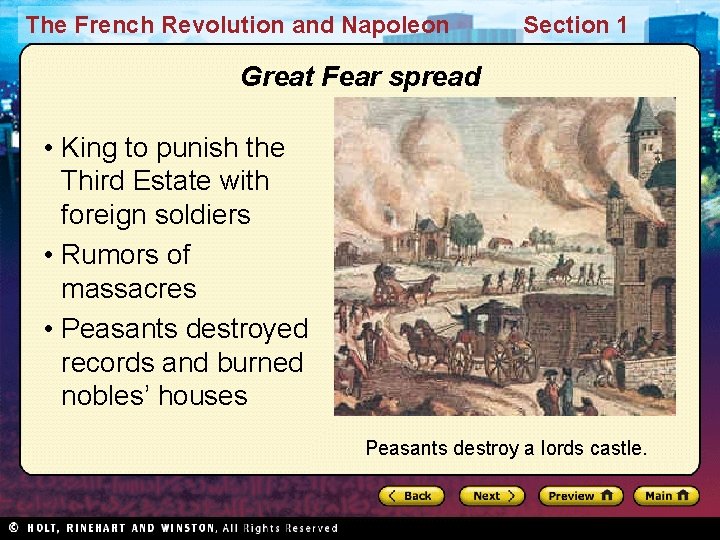 The French Revolution and Napoleon

Section 1

Great Fear spread

• King to punish the Third Estate with foreign soldiers
• Rumors of massacres
• Peasants destroyed records and burned nobles' houses

Peasants destroy a lords castle.

Back Next Preview Main

© HOLT, RINEHART AND WINSTON, All Rights Reserved